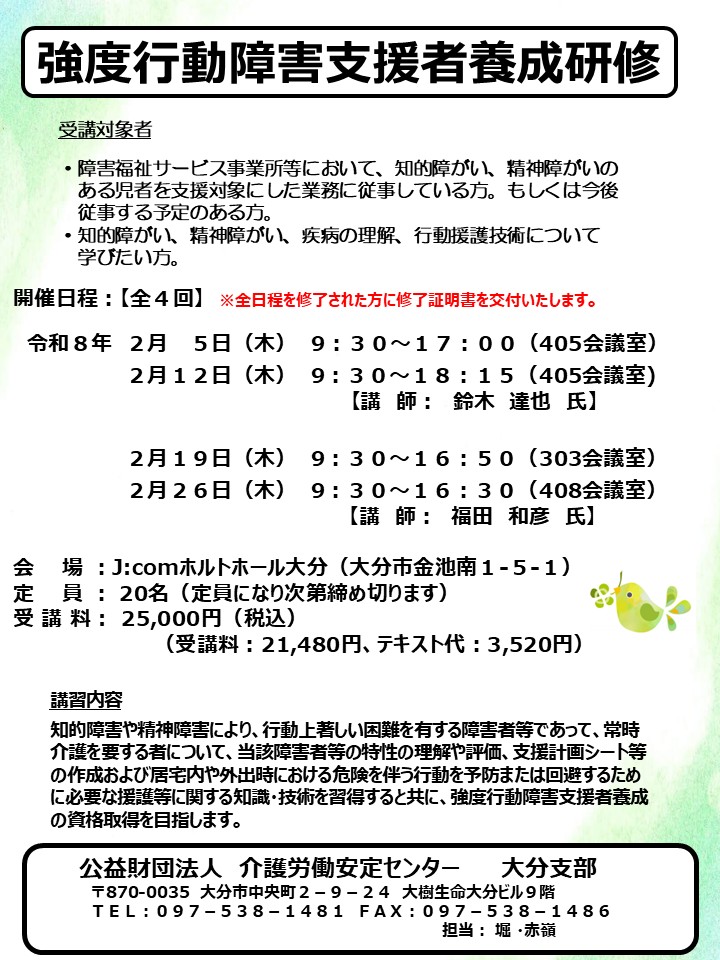 強度行動障害支援者養成研修

受講対象者

・障害福祉サービス事業所等において、知的障がい、精神障がいのある児者を支援対象にした業務に従事している方。もしくは今後従事する予定のある方。
・知的障がい、精神障がい、疾病の理解、行動援護技術について学びたい方。

開催日程：【全４回】 ※全日程を修了された方に修了証明書を交付いたします。

令和８年　２月　５日（木）　９：３０～１７：００（405会議室）
２月１２日（木）　９：３０～１８：１５（405会議室）
【講　師：　鈴木　達也　氏】

２月１９日（木）　９：３０～１６：５０（303会議室）
２月２６日（木）　９：３０～１６：３０（408会議室）
【講　師：　福田　和彦　氏】

会　場 ：J:comホルトホール大分（大分市金池南１-５-１）
定　員 ： 20名（定員になり次第締め切ります）
受 講 料： 25,000円（税込）
（受講料：21,480円、テキスト代：3,520円）

講習内容
知的障害や精神障害により、行動上著しい困難を有する障害者等であって、常時介護を要する者について、当該障害者等の特性の理解や評価、支援計画シート等の作成および居宅内や外出時における危険を伴う行動を予防または回避するために必要な援護等に関する知識・技術を習得すると共に、強度行動障害支援者養成の資格取得を目指します。

公益財団法人　介護労働安定センター　　大分支部
〒870-0035 大分市中央町２－９－２４ 大樹生命大分ビル９階
ＴＥＬ：０９７－５３８－１４８１ ＦＡＸ：０９７－５３８－１４８６
担当： 堀 ･赤嶺